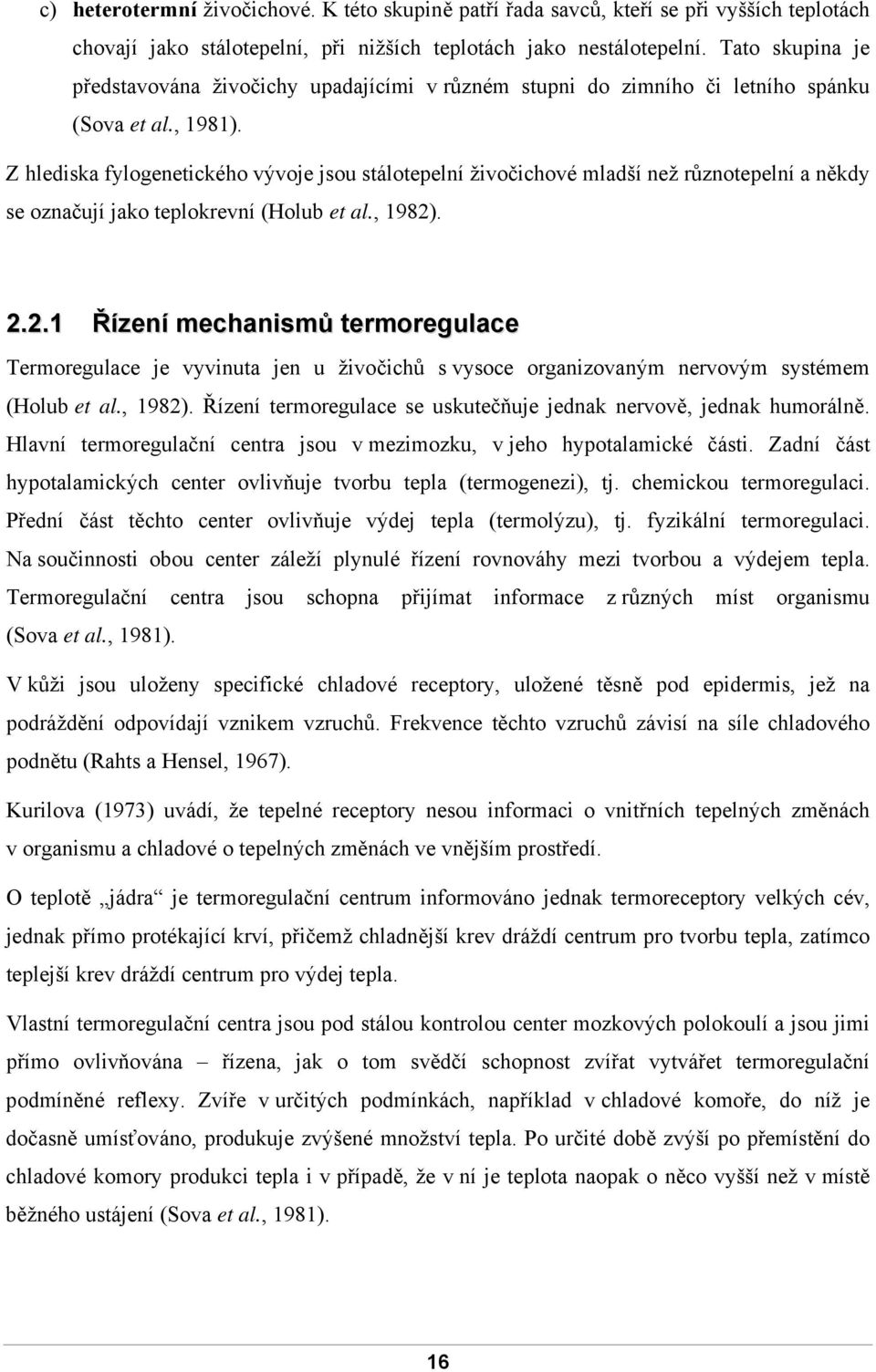 c) heterotermní živočichové. K této skupině patří řada savců, kteří se při vyšších teplotách chovají jako stálotepelní, při nižších teplotách jako nestálotepelní. Tato skupina je představována živočichy upadajícími v různém stupni do zimního či letního spánku (Sova et al., 1981).

Z hlediska fylogenetického vývoje jsou stálotepelní živočichové mladší než různotepelní a někdy se označují jako teplokrevní (Holub et al., 1982).

2.2.1 Řízení mechanismů termoregulace

Termoregulace je vyvinuta jen u živočichů s vysoce organizovaným nervovým systémem (Holub et al., 1982). Řízení termoregulace se uskutečňuje jednak nervově, jednak humorálně. Hlavní termoregulační centra jsou v mezimozku, v jeho hypotalamické části. Zadní část hypotalamických center ovlivňuje tvorbu tepla (termogenezi), tj. chemickou termoregulaci. Přední část těchto center ovlivňuje výdej tepla (termolýzu), tj. fyzikální termoregulaci. Na součinnosti obou center záleží plynulé řízení rovnováhy mezi tvorbou a výdejem tepla. Termoregulační centra jsou schopna přijímat informace z různých míst organismu (Sova et al., 1981).

V kůži jsou uloženy specifické chladové receptory, uložené těsně pod epidermis, jež na podráždění odpovídají vznikem vzruchů. Frekvence těchto vzruchů závisí na síle chladového podnětu (Rahts a Hensel, 1967).

Kurilova (1973) uvádí, že tepelné receptory nesou informaci o vnitřních tepelných změnách v organismu a chladové o tepelných změnách ve vnějším prostředí.

O teplotě „jádra“ je termoregulační centrum informováno jednak termoreceptory velkých cév, jednak přímo protékající krví, přičemž chladnější krev dráždí centrum pro tvorbu tepla, zatímco teplejší krev dráždí centrum pro výdej tepla.

Vlastní termoregulační centra jsou pod stálou kontrolou center mozkových polokoulí a jsou jimi přímo ovlivňována – řízena, jak o tom svědčí schopnost zvířat vytvářet termoregulační podmíněné reflexy. Zvíře v určitých podmínkách, například v chladové komoře, do níž je dočasně umísťováno, produkuje zvýšené množství tepla. Po určité době zvýší po přemístění do chladové komory produkci tepla i v případě, že v ní je teplota naopak o něco vyšší než v místě běžného ustájení (Sova et al., 1981).

16